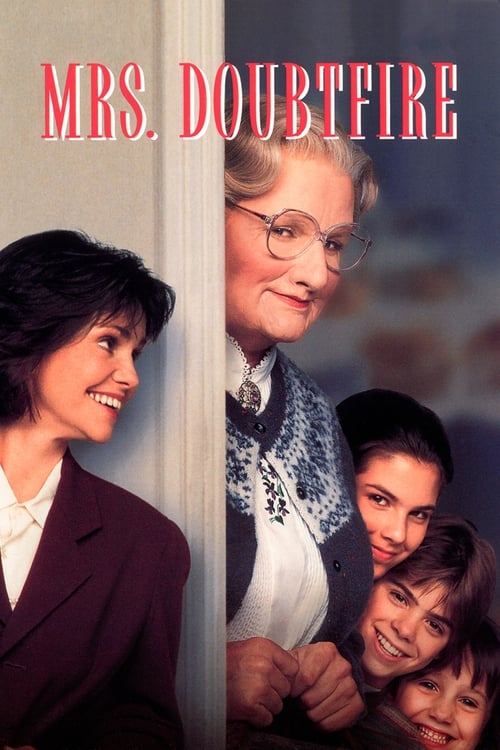 MRS. DOUBTFIRE